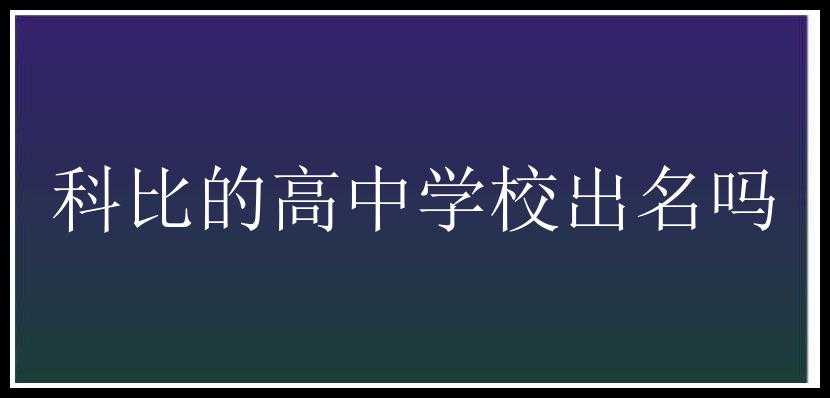 科比的高中学校出名吗